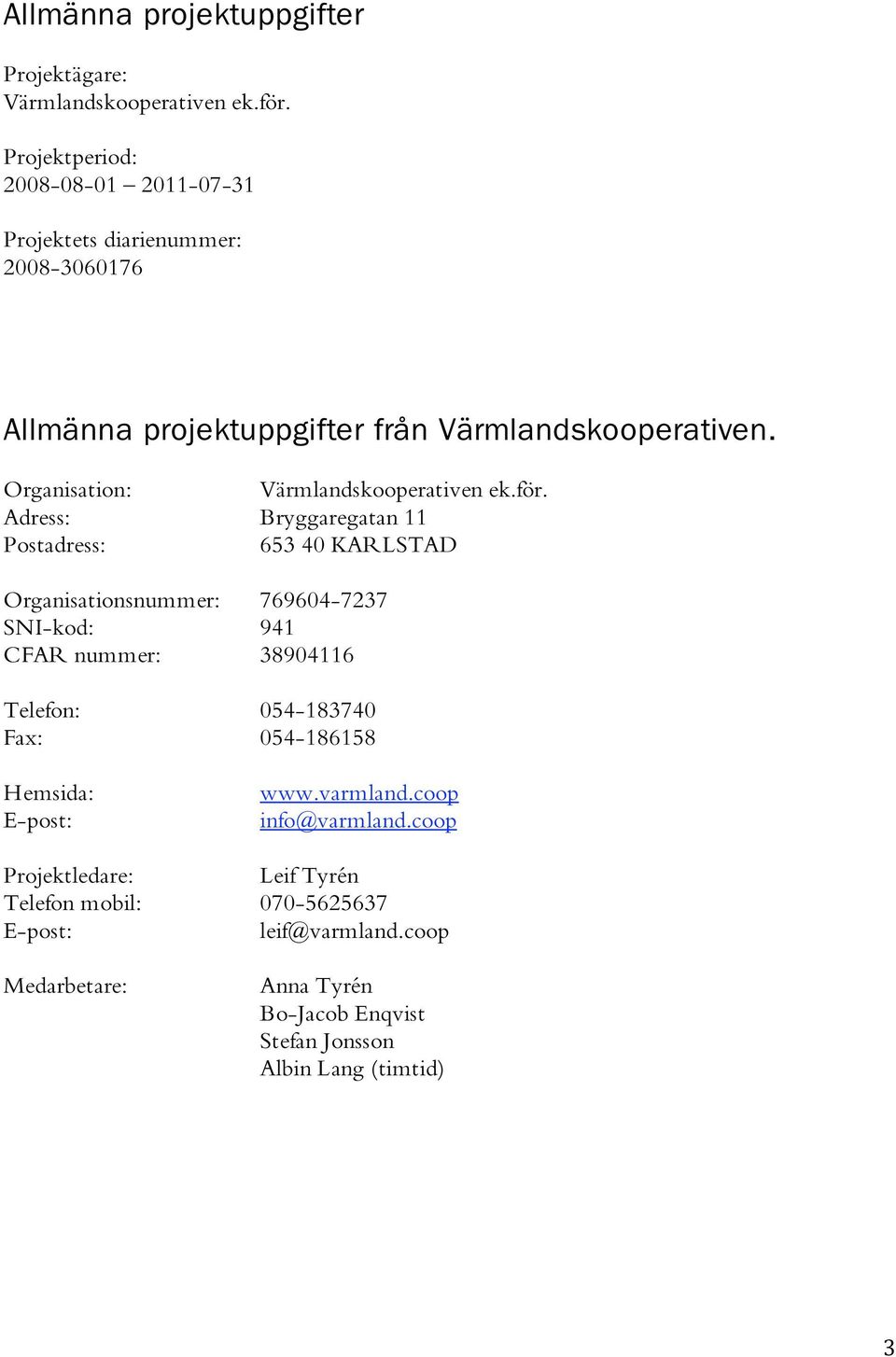 Allmänna projektuppgifter

Projektägare:
Värmlandskooperativen ek.för.

Projektperiod:
2008-08-01 – 2011-07-31

Projektets diarienummer:
2008-3060176

Allmänna projektuppgifter från Värmlandskooperativen.

Organisation: Värmlandskooperativen ek.för.
Adress: Bryggaregatan 11
Postadress: 653 40 KARLSTAD

Organisationsnummer: 769604-7237
SNI-kod: 941
CFAR nummer: 38904116

Telefon: 054-183740
Fax: 054-186158

Hemsida: www.varmland.coop
E-post: info@varmland.coop

Projektledare: Leif Tyrén
Telefon mobil: 070-5625637
E-post: leif@varmland.coop

Medarbetare: Anna Tyrén
Bo-Jacob Enqvist
Stefan Jonsson
Albin Lang (timtid)

3